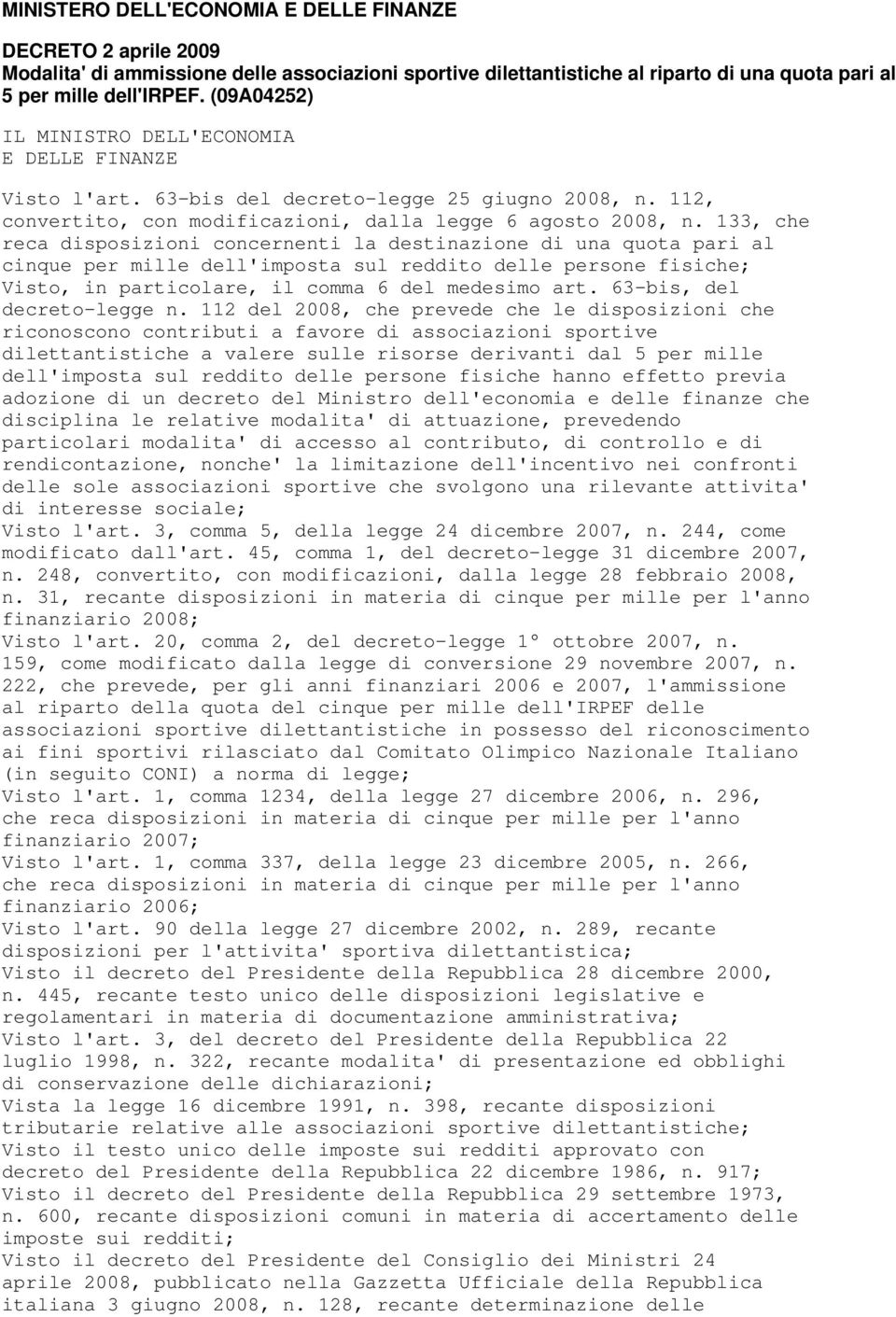 MINISTERO DELL'ECONOMIA E DELLE FINANZE

DECRETO 2 aprile 2009
Modalita' di ammissione delle associazioni sportive dilettantistiche al riparto di una quota pari al 5 per mille dell'IRPEF. (09A04252)

IL MINISTRO DELL'ECONOMIA
E DELLE FINANZE

Visto l'art. 63-bis del decreto-legge 25 giugno 2008, n. 112, convertito, con modificazioni, dalla legge 6 agosto 2008, n. 133, che reca disposizioni concernenti la destinazione di una quota pari al cinque per mille dell'imposta sul reddito delle persone fisiche;
Visto, in particolare, il comma 6 del medesimo art. 63-bis, del decreto-legge n. 112 del 2008, che prevede che le disposizioni che riconoscono contributi a favore di associazioni sportive dilettantistiche a valere sulle risorse derivanti dal 5 per mille dell'imposta sul reddito delle persone fisiche hanno effetto previa adozione di un decreto del Ministro dell'economia e delle finanze che disciplina le relative modalita' di attuazione, prevedendo particolari modalita' di accesso al contributo, di controllo e di rendicontazione, nonche' la limitazione dell'incentivo nei confronti delle sole associazioni sportive che svolgono una rilevante attivita' di interesse sociale;
Visto l'art. 3, comma 5, della legge 24 dicembre 2007, n. 244, come modificato dall'art. 45, comma 1, del decreto-legge 31 dicembre 2007, n. 248, convertito, con modificazioni, dalla legge 28 febbraio 2008, n. 31, recante disposizioni in materia di cinque per mille per l'anno finanziario 2008;
Visto l'art. 20, comma 2, del decreto-legge 1° ottobre 2007, n. 159, come modificato dalla legge di conversione 29 novembre 2007, n. 222, che prevede, per gli anni finanziari 2006 e 2007, l'ammissione al riparto della quota del cinque per mille dell'IRPEF delle associazioni sportive dilettantistiche in possesso del riconoscimento ai fini sportivi rilasciato dal Comitato Olimpico Nazionale Italiano (in seguito CONI) a norma di legge;
Visto l'art. 1, comma 1234, della legge 27 dicembre 2006, n. 296, che reca disposizioni in materia di cinque per mille per l'anno finanziario 2007;
Visto l'art. 1, comma 337, della legge 23 dicembre 2005, n. 266, che reca disposizioni in materia di cinque per mille per l'anno finanziario 2006;
Visto l'art. 90 della legge 27 dicembre 2002, n. 289, recante disposizioni per l'attivita' sportiva dilettantistica;
Visto il decreto del Presidente della Repubblica 28 dicembre 2000, n. 445, recante testo unico delle disposizioni legislative e regolamentari in materia di documentazione amministrativa;
Visto l'art. 3, del decreto del Presidente della Repubblica 22 luglio 1998, n. 322, recante modalita' di presentazione ed obblighi di conservazione delle dichiarazioni;
Vista la legge 16 dicembre 1991, n. 398, recante disposizioni tributarie relative alle associazioni sportive dilettantistiche;
Visto il testo unico delle imposte sui redditi approvato con decreto del Presidente della Repubblica 22 dicembre 1986, n. 917;
Visto il decreto del Presidente della Repubblica 29 settembre 1973, n. 600, recante disposizioni comuni in materia di accertamento delle imposte sui redditi;
Visto il decreto del Presidente del Consiglio dei Ministri 24 aprile 2008, pubblicato nella Gazzetta Ufficiale della Repubblica italiana 3 giugno 2008, n. 128, recante determinazione delle